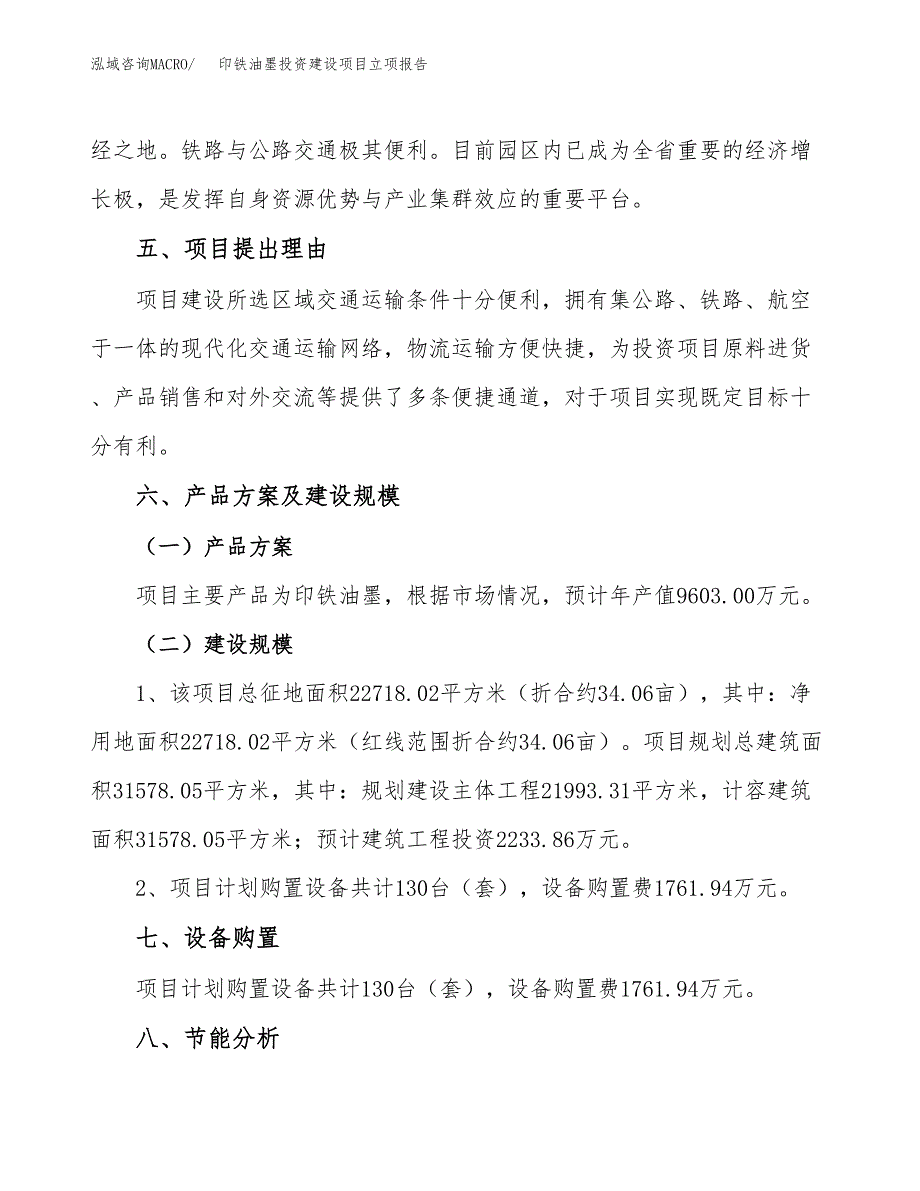 泓域咨询MACRO/　　印铁油墨投资建设项目立项报告

经之地。铁路与公路交通极其便利。目前园区内已成为全省重要的经济增长极，是发挥自身资源优势与产业集群效应的重要平台。

五、项目提出理由

项目建设所选区域交通运输条件十分便利，拥有集公路、铁路、航空于一体的现代化交通运输网络，物流运输方便快捷，为投资项目原料进货、产品销售和对外交流等提供了多条便捷通道，对于项目实现既定目标十分有利。

六、产品方案及建设规模

（一）产品方案

项目主要产品为印铁油墨，根据市场情况，预计年产值9603.00万元。

（二）建设规模

1、该项目总征地面积22718.02平方米（折合约34.06亩），其中：净用地面积22718.02平方米（红线范围折合约34.06亩）。项目规划总建筑面积31578.05平方米，其中：规划建设主体工程21993.31平方米，计容建筑面积31578.05平方米；预计建筑工程投资2233.86万元。

2、项目计划购置设备共计130台（套），设备购置费1761.94万元。

七、设备购置

项目计划购置设备共计130台（套），设备购置费1761.94万元。

八、节能分析